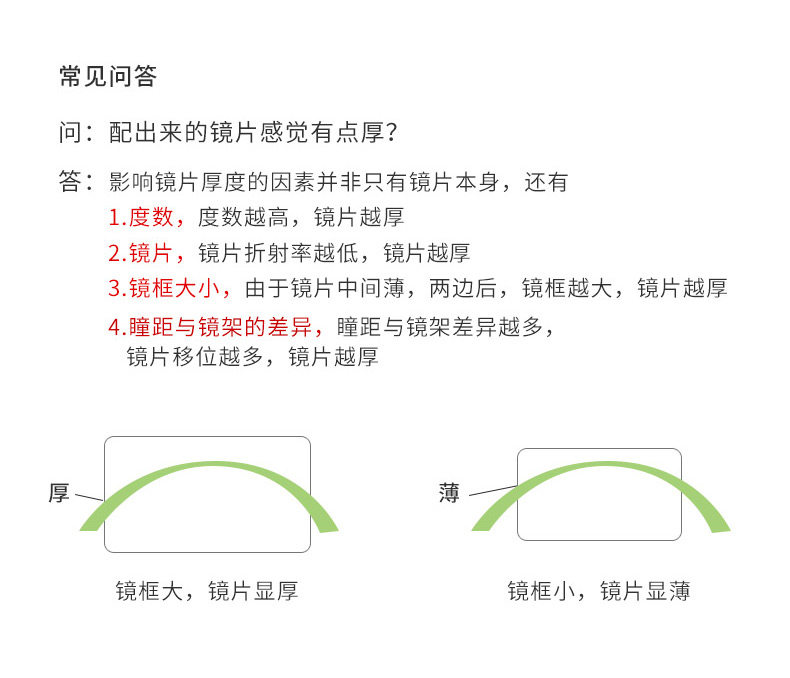 常见问答

问：配出来的镜片感觉有点厚？

答：影响镜片厚度的因素并非只有镜片本身，还有
1.度数，度数越高，镜片越厚
2.镜片，镜片折射率越低，镜片越厚
3.镜框大小，由于镜片中间薄，两边后，镜框越大，镜片越厚
4.瞳距与镜架的差异，瞳距与镜架差异越多，镜片移位越多，镜片越厚

厚

镜框大，镜片显厚

薄

镜框小，镜片显薄